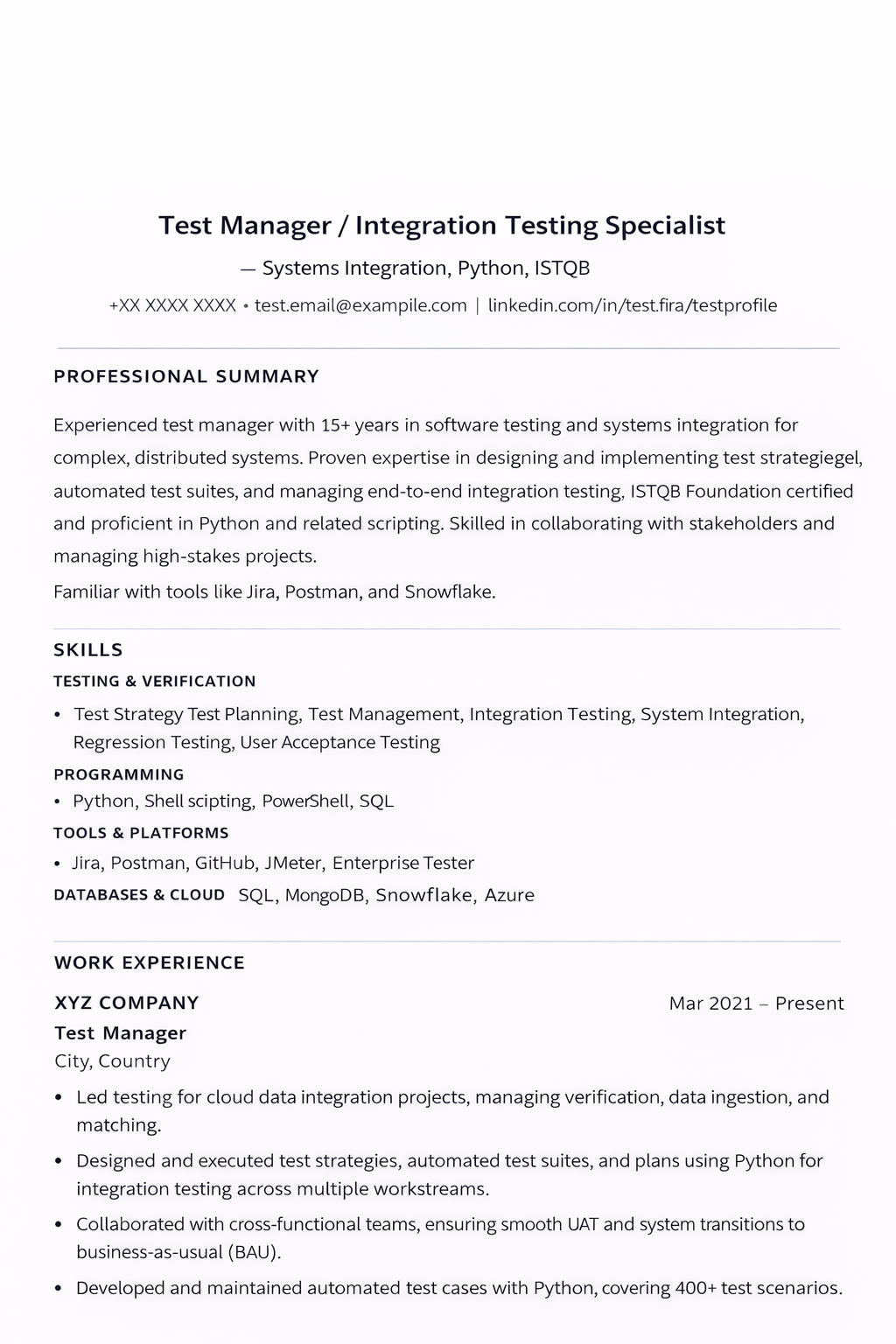 Test Manager / Integration Testing Specialist

— Systems Integration, Python, ISTQB

+XX XXXX XXXX • test.email@exampile.com | linkedin.com/in/test.fira/testprofile

PROFESSIONAL SUMMARY

Experienced test manager with 15+ years in software testing and systems integration for complex, distributed systems. Proven expertise in designing and implementing test strategiegel, automated test suites, and managing end-to-end integration testing, ISTQB Foundation certified and proficient in Python and related scripting. Skilled in collaborating with stakeholders and managing high-stakes projects.

Familiar with tools like Jira, Postman, and Snowflake.

SKILLS

TESTING & VERIFICATION

• Test Strategy Test Planning, Test Management, Integration Testing, System Integration, Regression Testing, User Acceptance Testing

PROGRAMMING

• Python, Shell scipting, PowerShell, SQL

TOOLS & PLATFORMS

• Jira, Postman, GitHub, JMeter, Enterprise Tester

DATABASES & CLOUD SQL, MongoDB, Snowflake, Azure

WORK EXPERIENCE

XYZ COMPANY Mar 2021 – Present

Test Manager

City, Country

• Led testing for cloud data integration projects, managing verification, data ingestion, and matching.

• Designed and executed test strategies, automated test suites, and plans using Python for integration testing across multiple workstreams.

• Collaborated with cross-functional teams, ensuring smooth UAT and system transitions to business-as-usual (BAU).

• Developed and maintained automated test cases with Python, covering 400+ test scenarios.